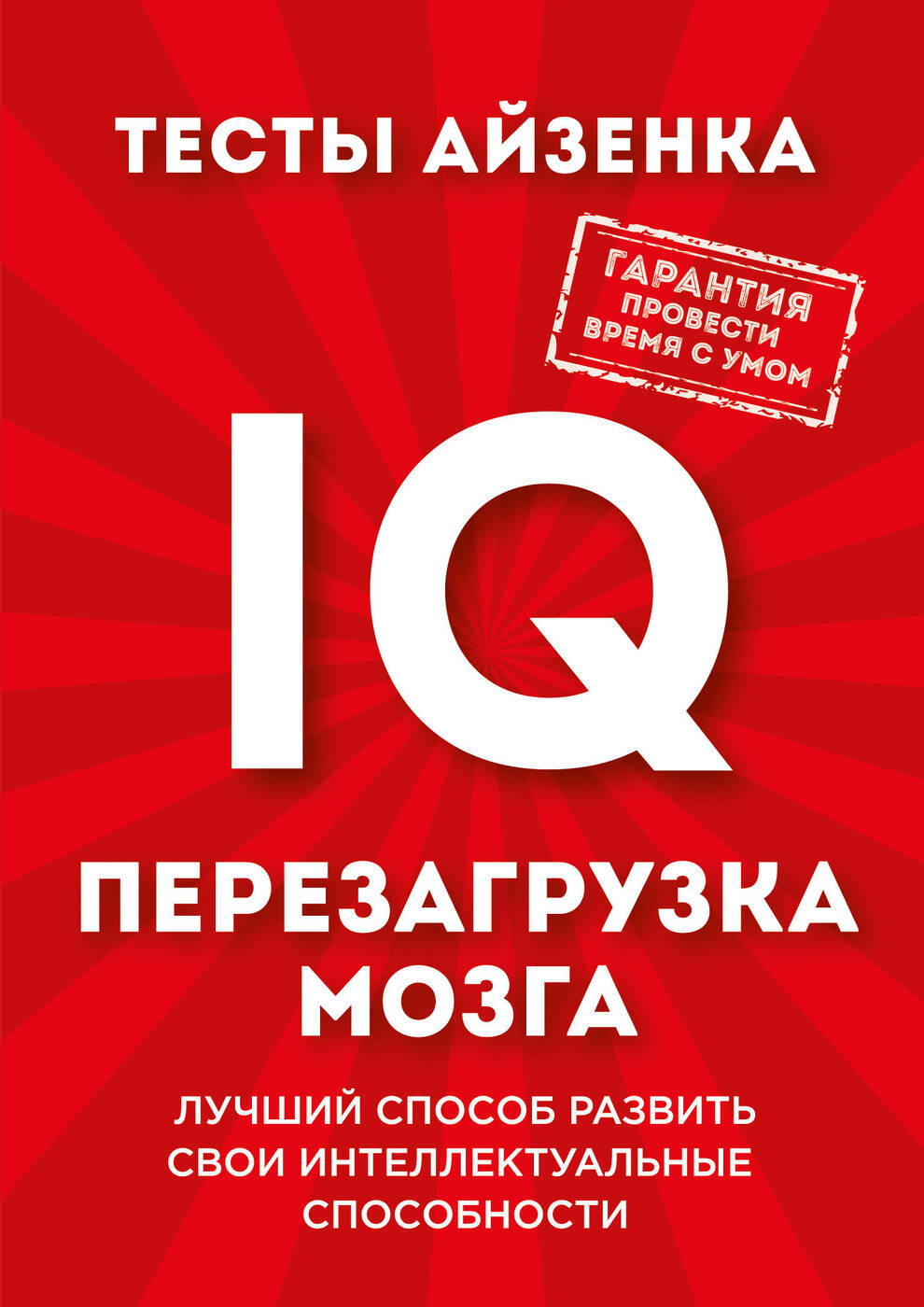 ТЕСТЫ АЙЗЕНКА

ГАРАНТИЯ ПРОВЕСТИ ВРЕМЯ С УМОМ

IQ

ПЕРЕЗАГРУЗКА МОЗГА

ЛУЧШИЙ СПОСОБ РАЗВИТЬ СВОИ ИНТЕЛЛЕКТУАЛЬНЫЕ СПОСОБНОСТИ